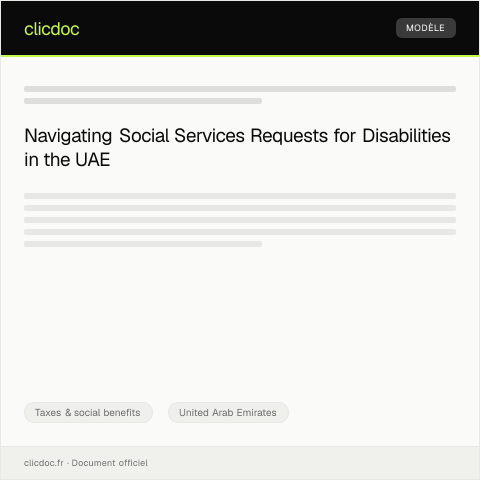 clicdoc

MODÈLE

Navigating Social Services Requests for Disabilities in the UAE

Taxes & social benefits

United Arab Emirates

clicdoc.fr · Document officiel